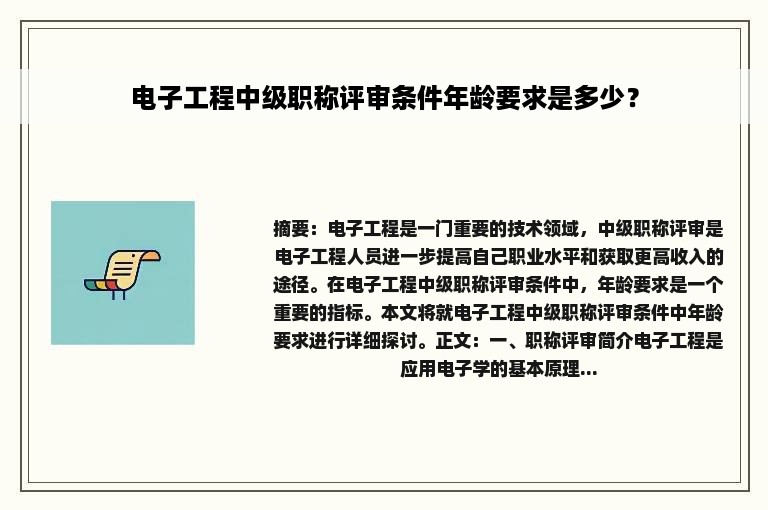 电子工程中级职称评审条件年龄要求是多少？

摘要：电子工程是一门重要的技术领域，中级职称评审是电子工程人员进一步提高自己职业水平和获取更高收入的途径。在电子工程中级职称评审条件中，年龄要求是一个重要的指标。本文将就电子工程中级职称评审条件中年龄要求进行详细探讨。正文：一、职称评审简介电子工程是应用电子学的基本原理...